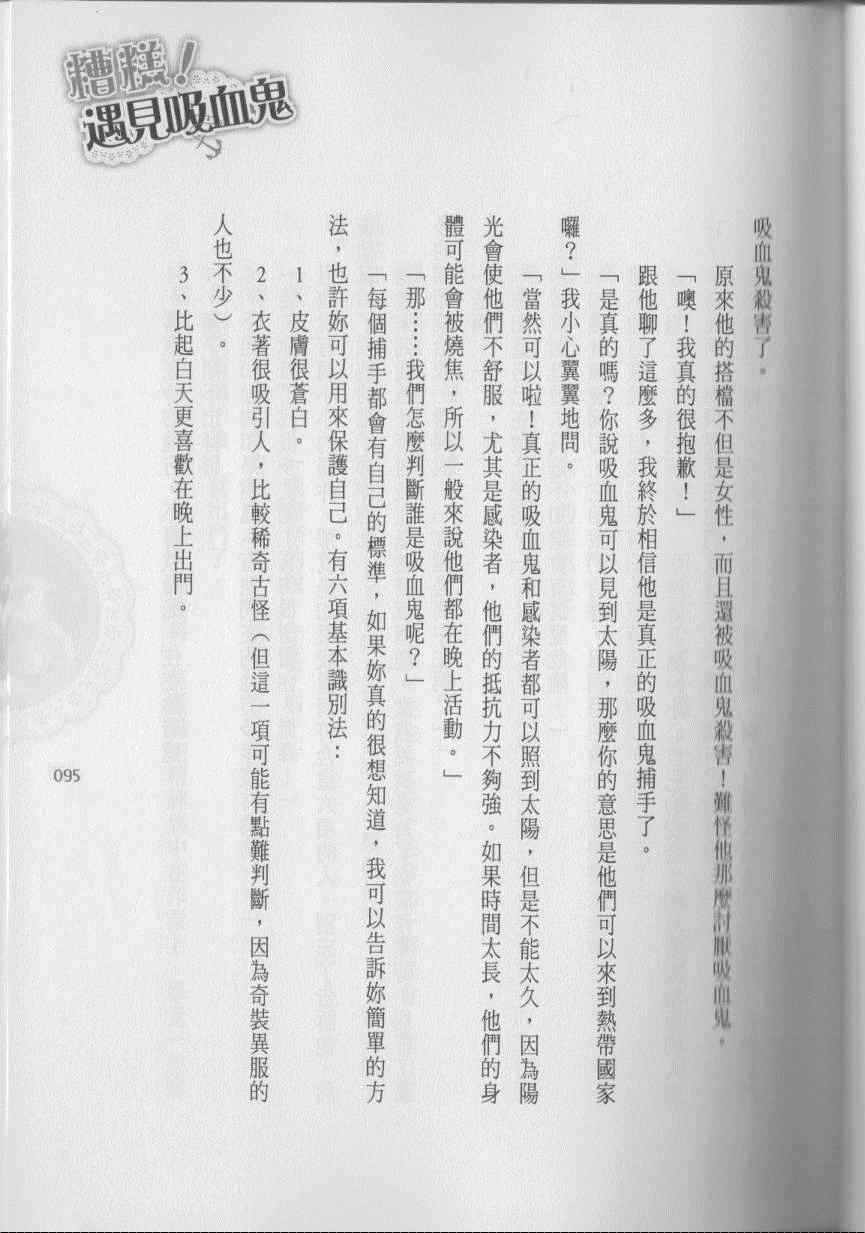 糟糕！遇見吸血鬼

吸血鬼殺害了。

原來他的搭檔不但是女性，而且還被吸血鬼殺害！難怪他那麼討厭吸血鬼。

「噢！我真的很抱歉！」

跟他聊了這麼多，我終於相信他是真正的吸血鬼捕手了。

「是真的嗎？你說吸血鬼可以見到太陽，那麼你的意思是他們可以來到熱帶國家囉？」我小心翼翼地問。

「當然可以啦！真正的吸血鬼和感染者都可以照到太陽，但是不能太久，因為陽光會使他們不舒服，尤其是感染者，他們的抵抗力不夠強。如果時間太長，他們的身體可能會被燒焦，所以一般來說他們都在晚上活動。」

「那……我們怎麼判斷誰是吸血鬼呢？」

「每個捕手都會有自己的標準，如果妳真的很想知道，我可以告訴妳簡單的方法，也許妳可以用來保護自己。有六項基本識別法：

1、皮膚很蒼白。

2、衣著很吸引人，比較稀奇古怪（但這一項可能有點難判斷，因為奇裝異服的人也不少）。

3、比起白天更喜歡在晚上出門。

095